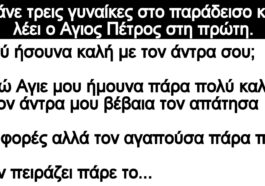 άνε τρεις γυναίκες στο παράδεισο κ
λέει ο Αγιος Πέτρος στη πρώτη.

ύ ήσουνα καλή με τον άντρα σου;

ώ Αγιε μου ήμουνα πάρα πολύ καλ
ον άντρα μου βέβαια τον απάτησα

φορές αλλά τον αγαπούσα πάρα π

ν πειράζει πάρε το...